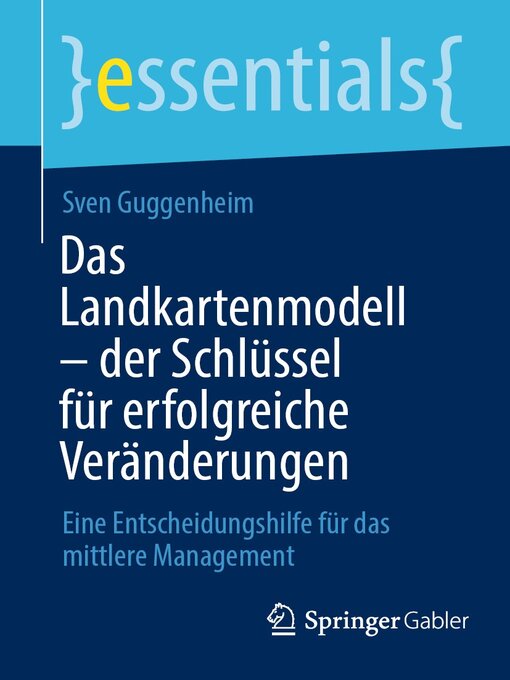 }essentials{

Sven Guggenheim

Das Landkartenmodell – der Schlüssel für erfolgreiche Veränderungen

Eine Entscheidungshilfe für das mittlere Management

Springer Gabler